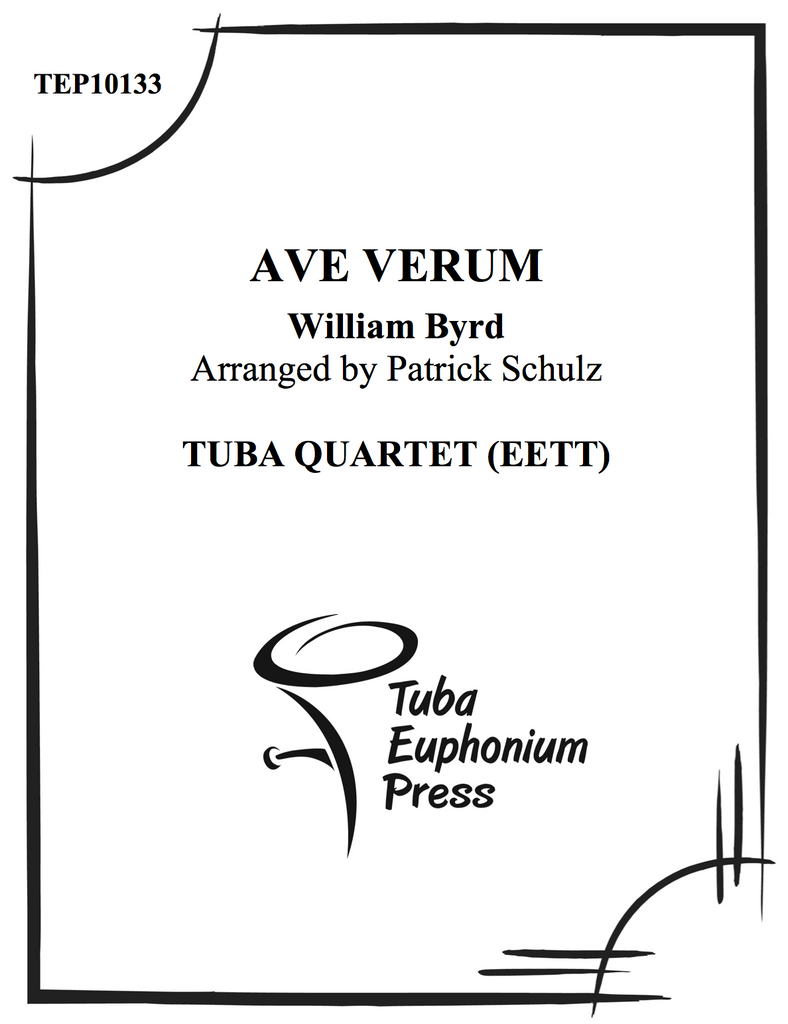 TEP10133

AVE VERUM

William Byrd
Arranged by Patrick Schulz

TUBA QUARTET (EETT)

Tuba
Euphonium
Press